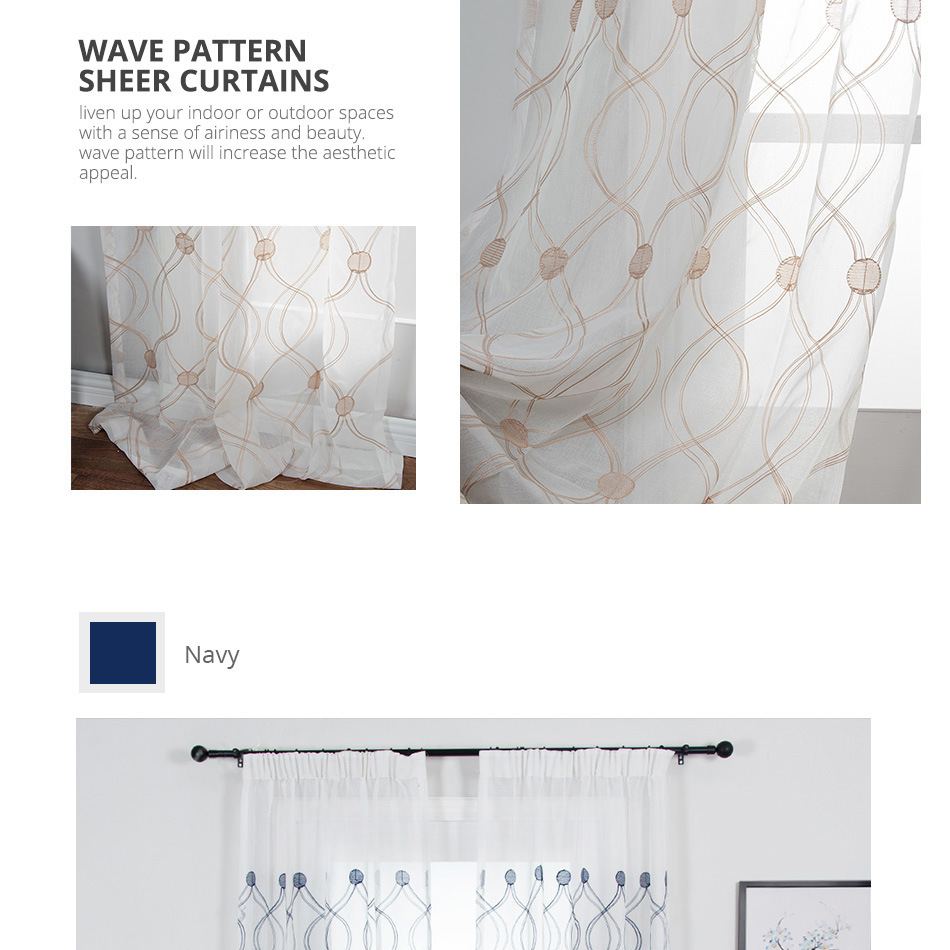 WAVE PATTERN
SHEER CURTAINS

liven up your indoor or outdoor spaces with a sense of airiness and beauty. wave pattern will increase the aesthetic appeal.

Navy